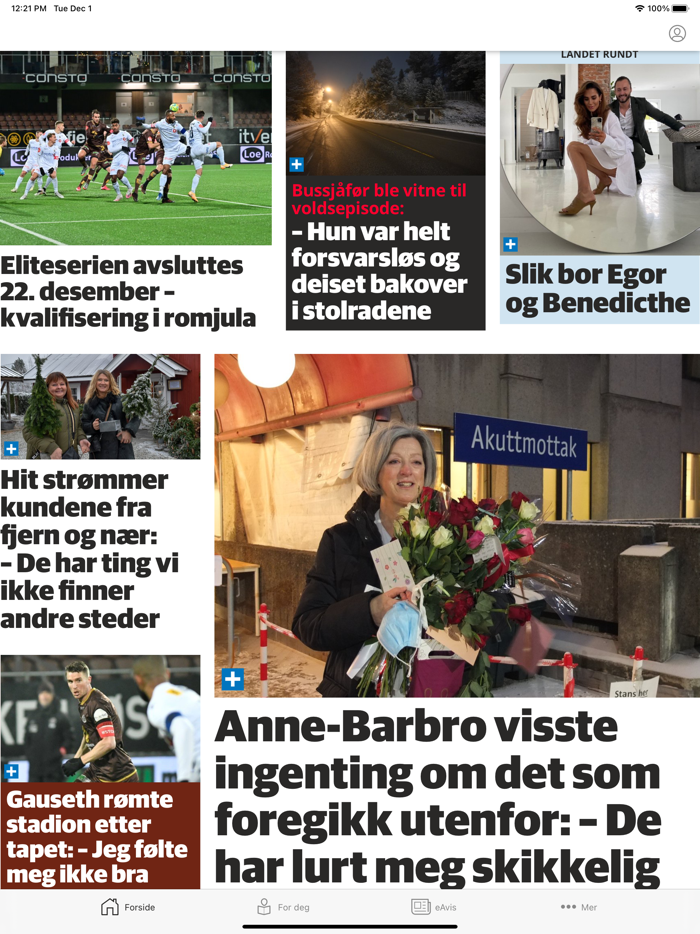 12:21 PM Tue Dec 1

100%

CONSTO CONSTO CONSTO

Eliteserien avsluttes 22. desember – kvalifisering i romjula

Bussjåfør ble vitne til voldsepisode:
– Hun var helt forsvarsløs og deiset bakover i stolradene

LANDET RUNDT

Slik bor Egor og Benedicthe

Hit strømmer kundene fra fjern og nær: – De har ting vi ikke finner andre steder

Akuttmottak

Stans her

Anne-Barbro visste ingenting om det som foregikk utenfor: – De har lurt meg skikkelig

Gauseth rømte stadion etter tapet: – Jeg følte meg ikke bra

Forside
For deg
eAvis
Mer